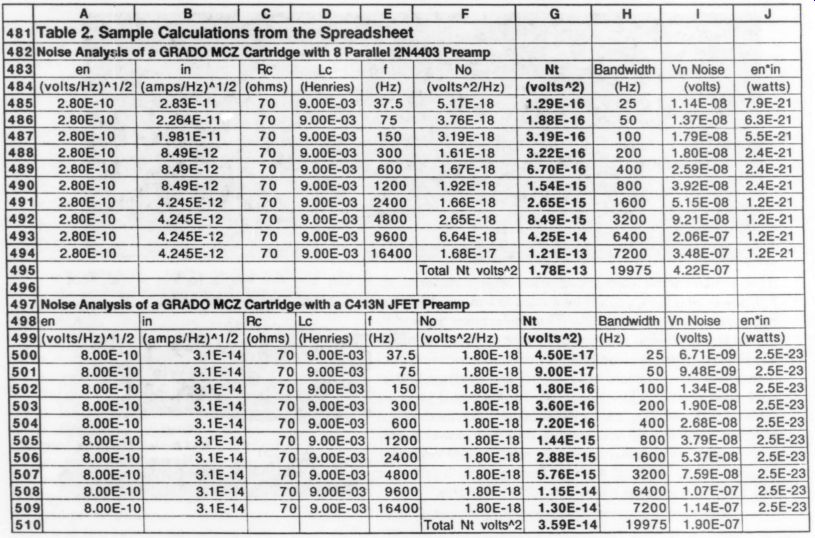 | | A | B | C | D | E | F | G | H | I | J |
|---|---|---|---|---|---|---|---|---|---|---|
| 481 | Table 2. Sample Calculations from the Spreadsheet | | | | | | | | | |
| 482 | Noise Analysis of a GRADO MCZ Cartridge with 8 Parallel 2N4403 Preamp | | | | | | | | | |
| 483 | en | in | Rc | Lc | f | No | Nt | Bandwidth | Vn Noise | en*in |
| 484 | (volts/Hz)^1/2 | (amps/Hz)^1/2 | (ohms) | (Henries) | (Hz) | (volts^2/Hz) | (volts^2) | (Hz) | (volts) | (watts) |
| 485 | 2.80E-10 | 2.83E-11 | 70 | 9.00E-03 | 37.5 | 5.17E-18 | 1.29E-16 | 25 | 1.14E-08 | 7.9E-21 |
| 486 | 2.80E-10 | 2.264E-11 | 70 | 9.00E-03 | 75 | 3.76E-18 | 1.88E-16 | 50 | 1.37E-08 | 6.3E-21 |
| 487 | 2.80E-10 | 1.981E-11 | 70 | 9.00E-03 | 150 | 3.19E-18 | 3.19E-16 | 100 | 1.79E-08 | 5.5E-21 |
| 488 | 2.80E-10 | 8.49E-12 | 70 | 9.00E-03 | 300 | 1.61E-18 | 3.22E-16 | 200 | 1.80E-08 | 2.4E-21 |
| 489 | 2.80E-10 | 8.49E-12 | 70 | 9.00E-03 | 600 | 1.67E-18 | 6.70E-16 | 400 | 2.59E-08 | 2.4E-21 |
| 490 | 2.80E-10 | 8.49E-12 | 70 | 9.00E-03 | 1200 | 1.92E-18 | 1.54E-15 | 800 | 3.92E-08 | 2.4E-21 |
| 491 | 2.80E-10 | 4.245E-12 | 70 | 9.00E-03 | 2400 | 1.66E-18 | 2.65E-15 | 1600 | 5.15E-08 | 1.2E-21 |
| 492 | 2.80E-10 | 4.245E-12 | 70 | 9.00E-03 | 4800 | 2.65E-18 | 8.49E-15 | 3200 | 9.21E-08 | 1.2E-21 |
| 493 | 2.80E-10 | 4.245E-12 | 70 | 9.00E-03 | 9600 | 6.64E-18 | 4.25E-14 | 6400 | 2.06E-07 | 1.2E-21 |
| 494 | 2.80E-10 | 4.245E-12 | 70 | 9.00E-03 | 16400 | 1.68E-17 | 1.21E-13 | 7200 | 3.48E-07 | 1.2E-21 |
| 495 | | | | | | Total Nt volts^2 | 1.78E-13 | 19975 | 4.22E-07 | |
| 496 | | | | | | | | | | |
| 497 | Noise Analysis of a GRADO MCZ Cartridge with a C413N JFET Preamp | | | | | | | | | |
| 498 | en | in | Rc | Lc | f | No | Nt | Bandwidth | Vn Noise | en*in |
| 499 | (volts/Hz)^1/2 | (amps/Hz)^1/2 | (ohms) | (Henries) | (Hz) | (volts^2/Hz) | (volts^2) | (Hz) | (volts) | (watts) |
| 500 | 8.00E-10 | 3.1E-14 | 70 | 9.00E-03 | 37.5 | 1.80E-18 | 4.50E-17 | 25 | 6.71E-09 | 2.5E-23 |
| 501 | 8.00E-10 | 3.1E-14 | 70 | 9.00E-03 | 75 | 1.80E-18 | 9.00E-17 | 50 | 9.48E-09 | 2.5E-23 |
| 502 | 8.00E-10 | 3.1E-14 | 70 | 9.00E-03 | 150 | 1.80E-18 | 1.80E-16 | 100 | 1.34E-08 | 2.5E-23 |
| 503 | 8.00E-10 | 3.1E-14 | 70 | 9.00E-03 | 300 | 1.80E-18 | 3.60E-16 | 200 | 1.90E-08 | 2.5E-23 |
| 504 | 8.00E-10 | 3.1E-14 | 70 | 9.00E-03 | 600 | 1.80E-18 | 7.20E-16 | 400 | 2.68E-08 | 2.5E-23 |
| 505 | 8.00E-10 | 3.1E-14 | 70 | 9.00E-03 | 1200 | 1.80E-18 | 1.44E-15 | 800 | 3.79E-08 | 2.5E-23 |
| 506 | 8.00E-10 | 3.1E-14 | 70 | 9.00E-03 | 2400 | 1.80E-18 | 2.88E-15 | 1600 | 5.37E-08 | 2.5E-23 |
| 507 | 8.00E-10 | 3.1E-14 | 70 | 9.00E-03 | 4800 | 1.80E-18 | 5.76E-15 | 3200 | 7.59E-08 | 2.5E-23 |
| 508 | 8.00E-10 | 3.1E-14 | 70 | 9.00E-03 | 9600 | 1.80E-18 | 1.15E-14 | 6400 | 1.07E-07 | 2.5E-23 |
| 509 | 8.00E-10 | 3.1E-14 | 70 | 9.00E-03 | 16400 | 1.80E-18 | 1.30E-14 | 7200 | 1.14E-07 | 2.5E-23 |
| 510 | | | | | | Total Nt volts^2 | 3.59E-14 | 19975 | 1.90E-07 | |